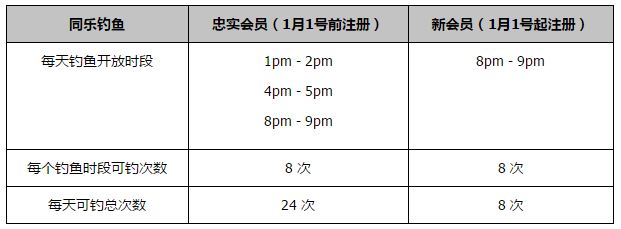 | 同乐钓鱼 | 忠实会员（1月1号前注册） | 新会员（1月1号起注册） |
|---|---|---|
| 每天钓鱼开放时段 | 1pm - 2pm<br>4pm - 5pm<br>8pm - 9pm | 8pm - 9pm |
| 每个钓鱼时段可钓次数 | 8 次 | 8 次 |
| 每天可钓总次数 | 24 次 | 8 次 |